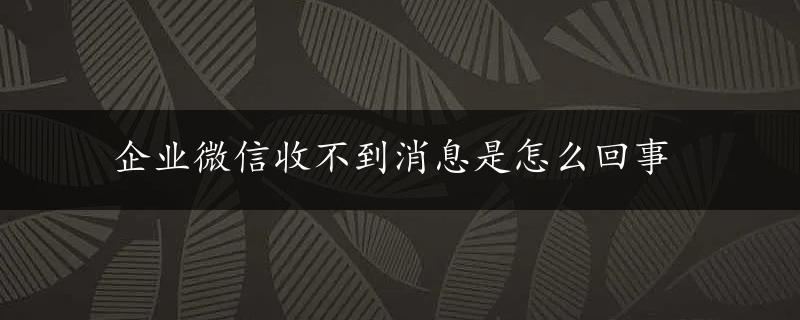 企业微信收不到消息是怎么回事